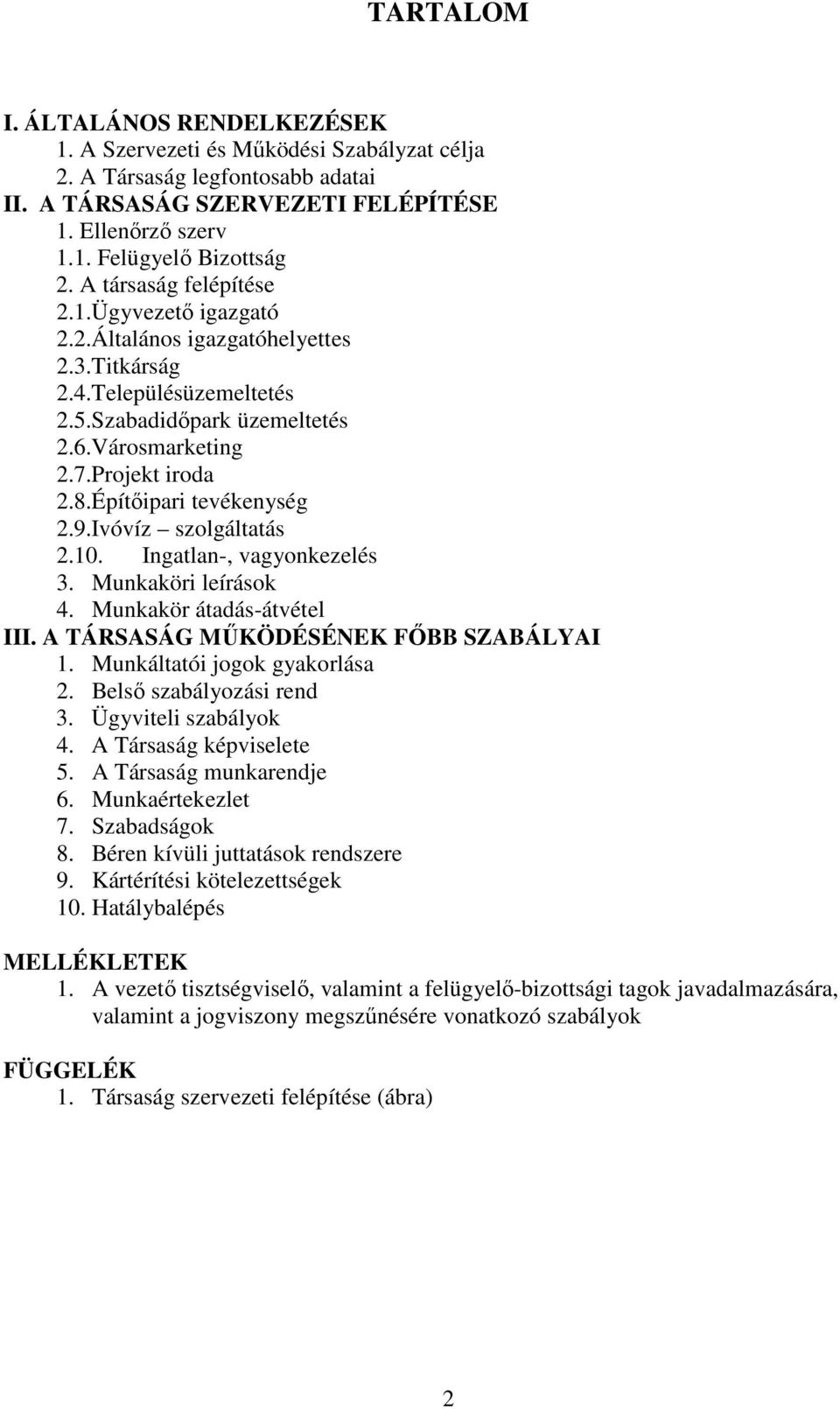 TARTALOM

I. ÁLTALÁNOS RENDELKEZÉSEK
1. A Szervezeti és Működési Szabályzat célja
2. A Társaság legfontosabb adatai
II. A TÁRSASÁG SZERVEZETI FELÉPÍTÉSE
1. Ellenőrző szerv
1.1. Felügyelő Bizottság
2. A társaság felépítése
2.1.Ügyvezető igazgató
2.2.Általános igazgatóhelyettes
2.3.Titkárság
2.4.Településüzemeltetés
2.5.Szabadidőpark üzemeltetés
2.6.Városmarketing
2.7.Projekt iroda
2.8.Építőipari tevékenység
2.9.Ivóvíz – szolgáltatás
2.10. Ingatlan-, vagyonkezelés
3. Munkaköri leírások
4. Munkakör átadás-átvétel
III. A TÁRSASÁG MŰKÖDÉSÉNEK FŐBB SZABÁLYAI
1. Munkáltatói jogok gyakorlása
2. Belső szabályozási rend
3. Ügyviteli szabályok
4. A Társaság képviselete
5. A Társaság munkarendje
6. Munkaértekezlet
7. Szabadságok
8. Béren kívüli juttatások rendszere
9. Kártérítési kötelezettségek
10. Hatálybalépés

MELLÉKLETEK
1. A vezető tisztségviselő, valamint a felügyelő-bizottsági tagok javadalmazására, valamint a jogviszony megszűnésére vonatkozó szabályok

FÜGGELÉK
1. Társaság szervezeti felépítése (ábra)

2